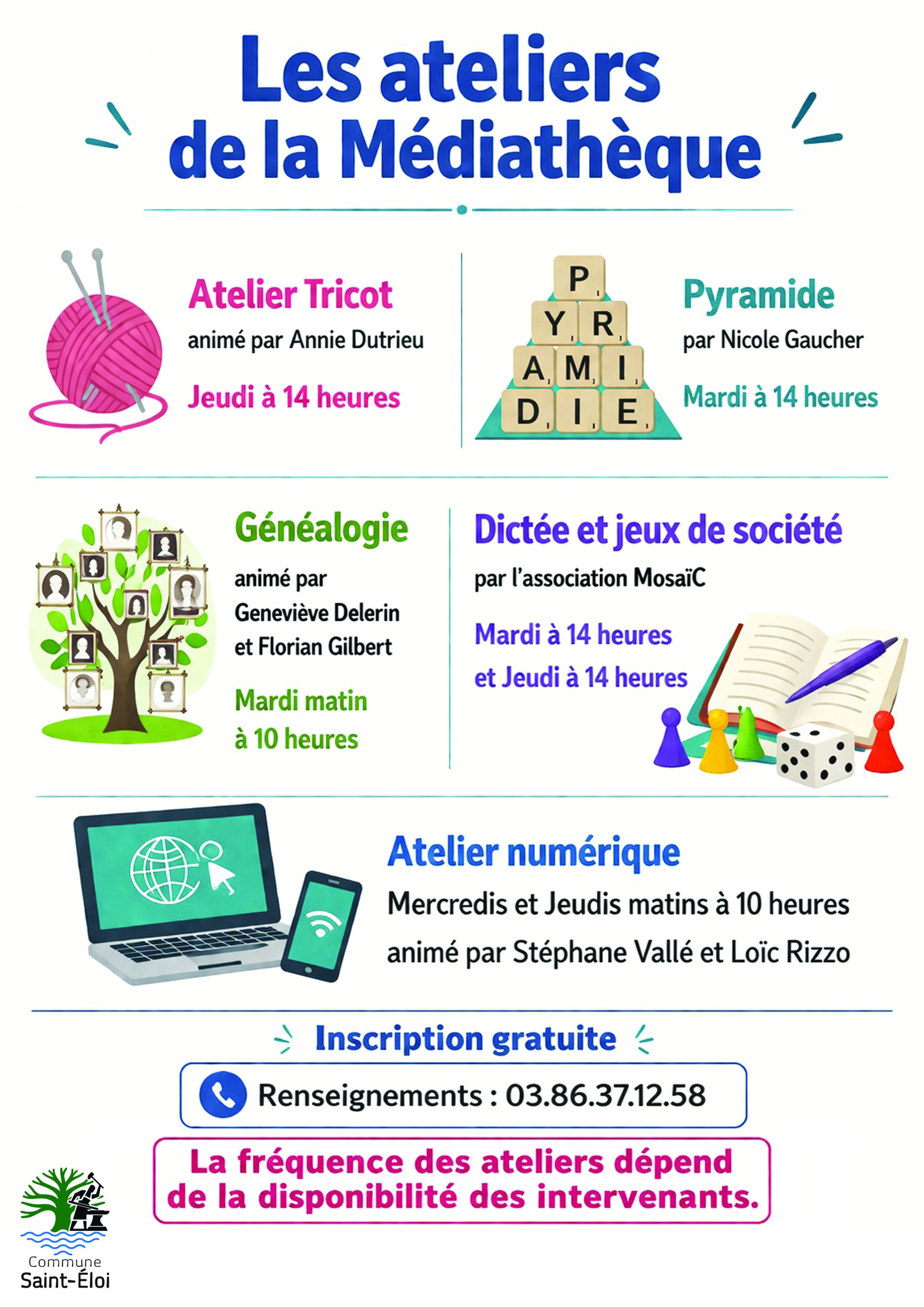 Les ateliers de la Médiathèque

Atelier Tricot
animé par Annie Dutrieu
Jeudi à 14 heures

P
Y R
A M I
D I E

Pyramide
par Nicole Gaucher
Mardi à 14 heures

Généalogie
animé par Geneviève Delerin et Florian Gilbert
Mardi matin à 10 heures

Dictée et jeux de société
par l'association MosaïC
Mardi à 14 heures et Jeudi à 14 heures

Atelier numérique
Mercredis et Jeudis matins à 10 heures
animé par Stéphane Vallé et Loïc Rizzo

Inscription gratuite

Renseignements : 03.86.37.12.58

La fréquence des ateliers dépend de la disponibilité des intervenants.

Commune
Saint-Éloi